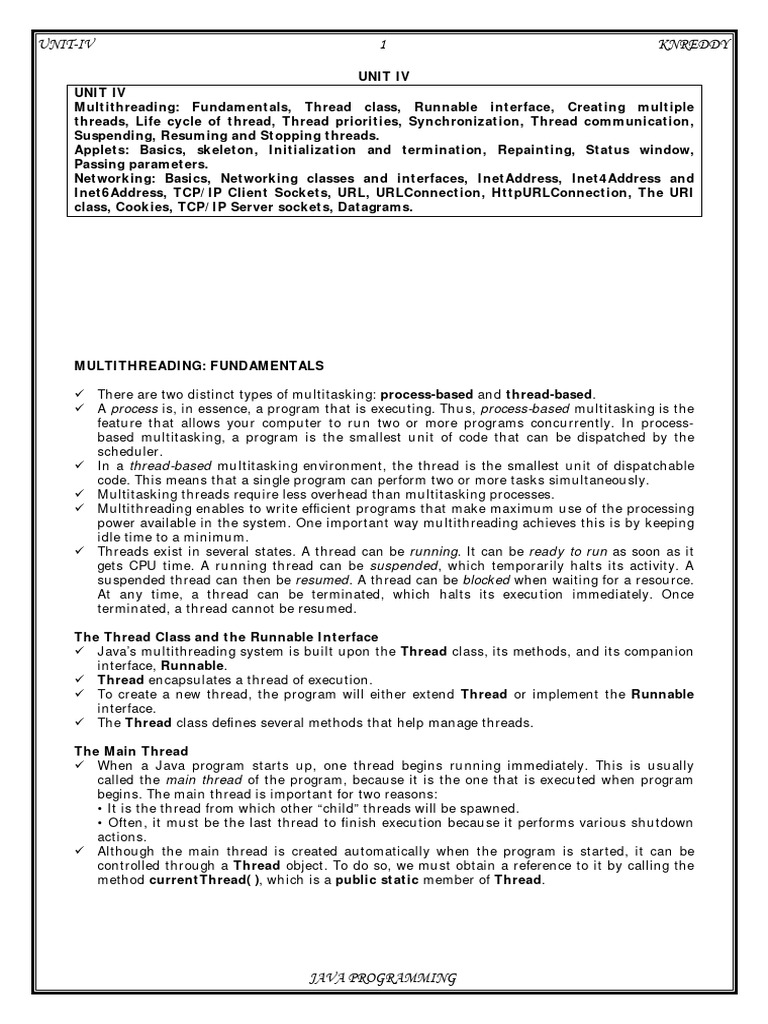 UNIT-IV 1 KNREDDY

UNIT IV

UNIT IV
Multithreading: Fundamentals, Thread class, Runnable interface, Creating multiple threads, Life cycle of thread, Thread priorities, Synchronization, Thread communication, Suspending, Resuming and Stopping threads.
Applets: Basics, skeleton, Initialization and termination, Repainting, Status window, Passing parameters.
Networking: Basics, Networking classes and interfaces, InetAddress, Inet4Address and Inet6Address, TCP/IP Client Sockets, URL, URLConnection, HttpURLConnection, The URI class, Cookies, TCP/IP Server sockets, Datagrams.

MULTITHREADING: FUNDAMENTALS

✓ There are two distinct types of multitasking: process-based and thread-based.
✓ A process is, in essence, a program that is executing. Thus, process-based multitasking is the feature that allows your computer to run two or more programs concurrently. In process-based multitasking, a program is the smallest unit of code that can be dispatched by the scheduler.
✓ In a thread-based multitasking environment, the thread is the smallest unit of dispatchable code. This means that a single program can perform two or more tasks simultaneously.
✓ Multitasking threads require less overhead than multitasking processes.
✓ Multithreading enables to write efficient programs that make maximum use of the processing power available in the system. One important way multithreading achieves this is by keeping idle time to a minimum.
✓ Threads exist in several states. A thread can be running. It can be ready to run as soon as it gets CPU time. A running thread can be suspended, which temporarily halts its activity. A suspended thread can then be resumed. A thread can be blocked when waiting for a resource. At any time, a thread can be terminated, which halts its execution immediately. Once terminated, a thread cannot be resumed.

The Thread Class and the Runnable Interface
✓ Java's multithreading system is built upon the Thread class, its methods, and its companion interface, Runnable.
✓ Thread encapsulates a thread of execution.
✓ To create a new thread, the program will either extend Thread or implement the Runnable interface.
✓ The Thread class defines several methods that help manage threads.

The Main Thread
✓ When a Java program starts up, one thread begins running immediately. This is usually called the main thread of the program, because it is the one that is executed when program begins. The main thread is important for two reasons:
• It is the thread from which other "child" threads will be spawned.
• Often, it must be the last thread to finish execution because it performs various shutdown actions.
✓ Although the main thread is created automatically when the program is started, it can be controlled through a Thread object. To do so, we must obtain a reference to it by calling the method currentThread( ), which is a public static member of Thread.

JAVA PROGRAMMING